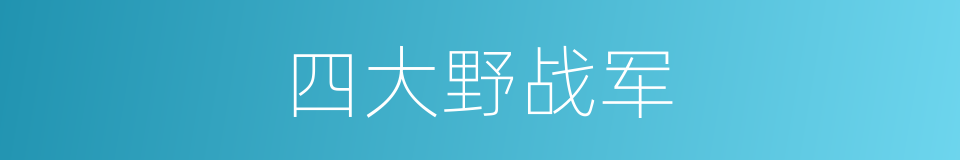 四大野战军